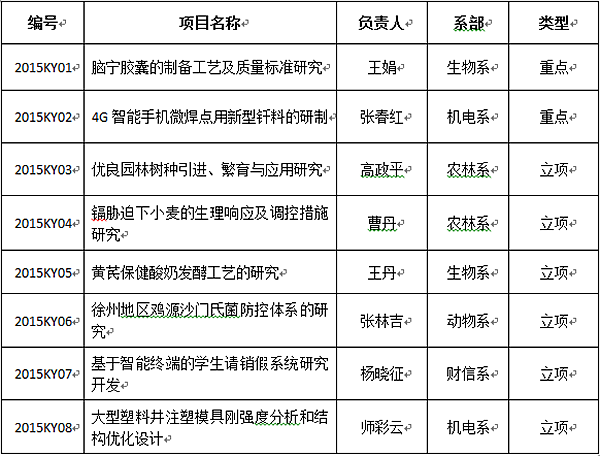 | 编号 | 项目名称 | 负责人 | 系部 | 类型 |
|---|---|---|---|---|
| 2015KY01 | 脑宁胶囊的制备工艺及质量标准研究 | 王娟 | 生物系 | 重点 |
| 2015KY02 | 4G 智能手机微焊点用新型钎料的研制 | 张春红 | 机电系 | 重点 |
| 2015KY03 | 优良园林树种引进、繁育与应用研究 | 高政平 | 农林系 | 立项 |
| 2015KY04 | 镉胁迫下小麦的生理响应及调控措施研究 | 曹丹 | 农林系 | 立项 |
| 2015KY05 | 黄芪保健酸奶发酵工艺的研究 | 王丹 | 生物系 | 立项 |
| 2015KY06 | 徐州地区鸡源沙门氏菌防控体系的研究 | 张林吉 | 动物系 | 立项 |
| 2015KY07 | 基于智能终端的学生请销假系统研究开发 | 杨晓征 | 财信系 | 立项 |
| 2015KY08 | 大型塑料井注塑模具刚强度分析和结构优化设计 | 师彩云 | 机电系 | 立项 |